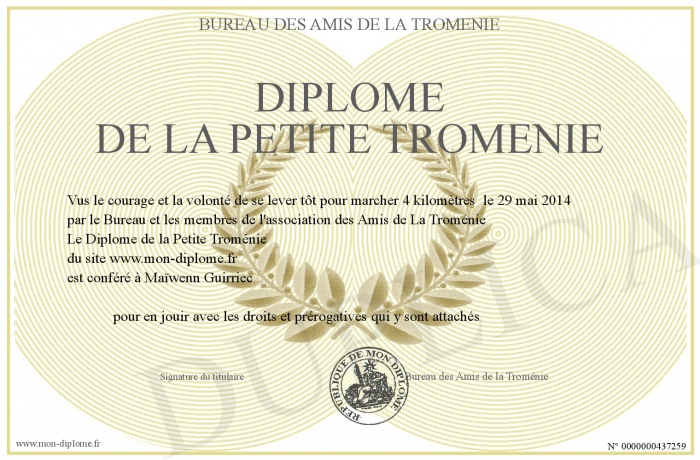 BUREAU DES AMIS DE LA TROMENIE

DIPLOME
DE LA PETITE TROMENIE

Vus le courage et la volonté de se lever tôt pour marcher 4 kilomètres le 29 mai 2014
par le Bureau et les membres de l'association des Amis de La Troménie
Le Diplome de la Petite Troménie
du site www.mon-diplome.fr
est conféré à Maïwenn Guirriec

pour en jouir avec les droits et prérogatives qui y sont attachés

Signature du titulaire

REPUBLIQUE DE MON DIPLOME

Bureau des Amis de la Troménie

DUPLICATA

www.mon-diplome.fr

N° 0000000437259